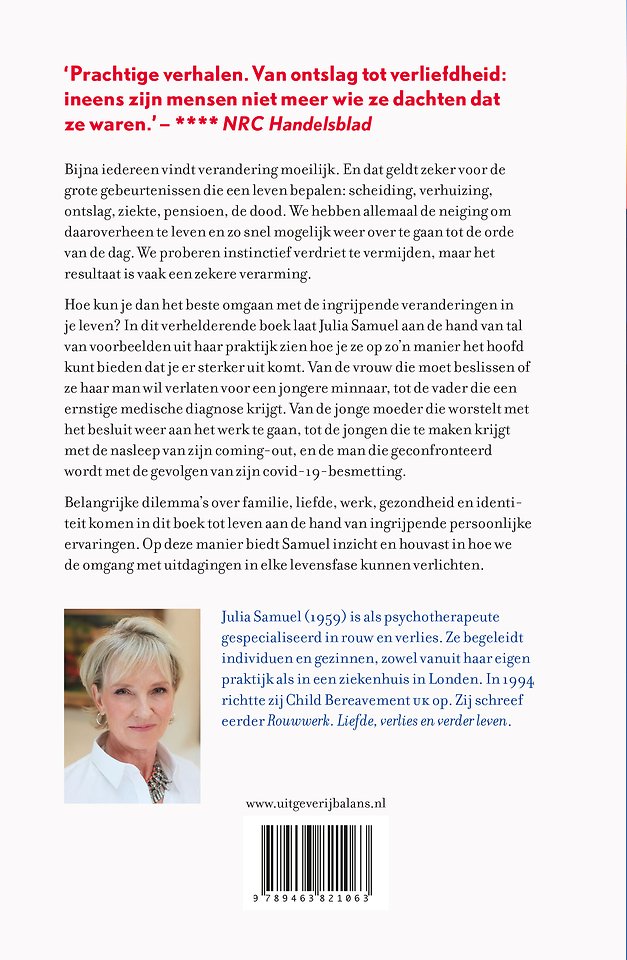 'Prachtige verhalen. Van ontslag tot verliefdheid: ineens zijn mensen niet meer wie ze dachten dat ze waren.' – **** NRC Handelsblad

Bijna iedereen vindt verandering moeilijk. En dat geldt zeker voor de grote gebeurtenissen die een leven bepalen: scheiding, verhuizing, ontslag, ziekte, pensioen, de dood. We hebben allemaal de neiging om daaroverheen te leven en zo snel mogelijk weer over te gaan tot de orde van de dag. We proberen instinctief verdriet te vermijden, maar het resultaat is vaak een zekere verarming.

Hoe kun je dan het beste omgaan met de ingrijpende veranderingen in je leven? In dit verhelderende boek laat Julia Samuel aan de hand van tal van voorbeelden uit haar praktijk zien hoe je ze op zo'n manier het hoofd kunt bieden dat je er sterker uit komt. Van de vrouw die moet beslissen of ze haar man wil verlaten voor een jongere minnaar, tot de vader die een ernstige medische diagnose krijgt. Van de jonge moeder die worstelt met het besluit weer aan het werk te gaan, tot de jongen die te maken krijgt met de nasleep van zijn coming-out, en de man die geconfronteerd wordt met de gevolgen van zijn covid-19-besmetting.

Belangrijke dilemma's over familie, liefde, werk, gezondheid en identiteit komen in dit boek tot leven aan de hand van ingrijpende persoonlijke ervaringen. Op deze manier biedt Samuel inzicht en houvast in hoe we de omgang met uitdagingen in elke levensfase kunnen verlichten.

Julia Samuel (1959) is als psychotherapeute gespecialiseerd in rouw en verlies. Ze begeleidt individuen en gezinnen, zowel vanuit haar eigen praktijk als in een ziekenhuis in Londen. In 1994 richtte zij Child Bereavement UK op. Zij schreef eerder Rouwwerk. Liefde, verlies en verder leven.

www.uitgeverijbalans.nl

9 789463 821063